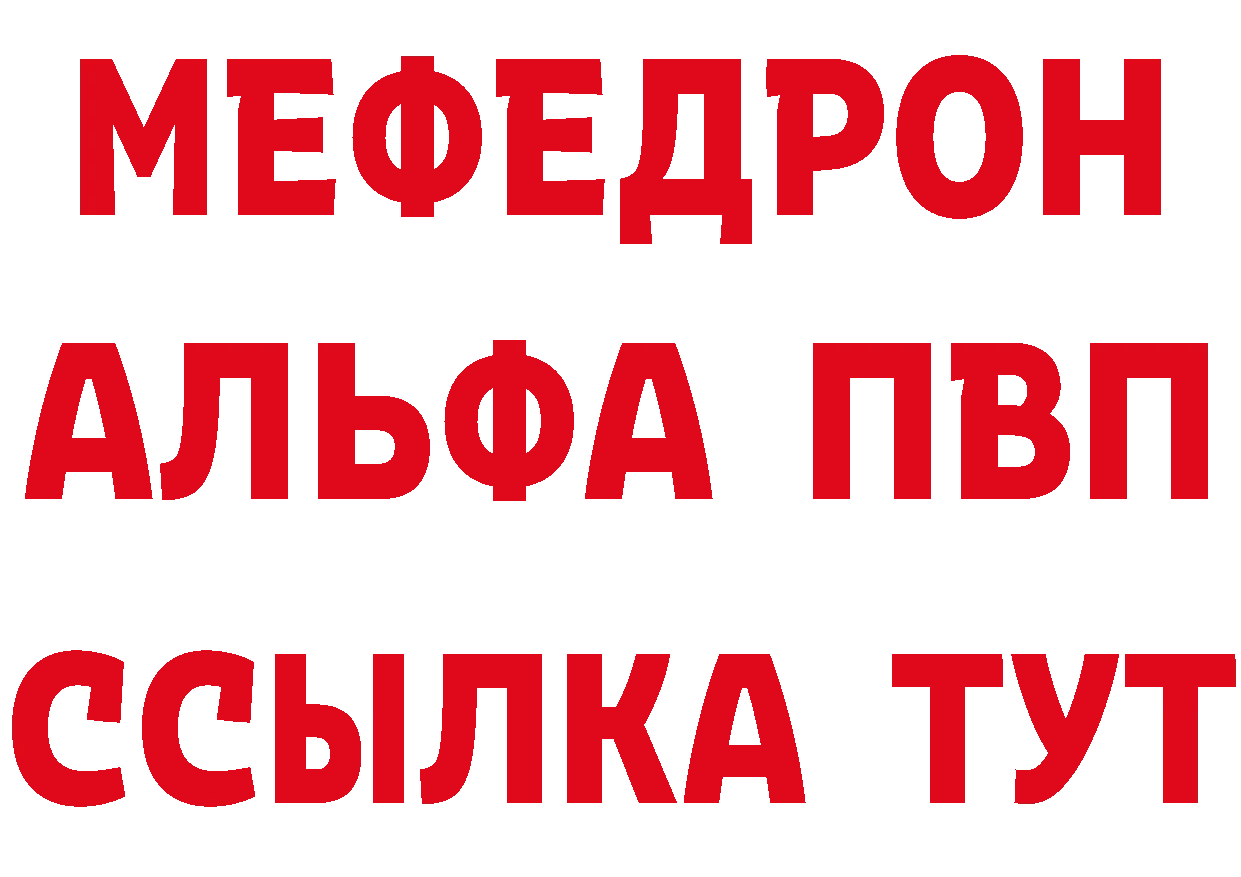 МЕФЕДРОН
АЛЬФА ПВП
ССЫЛКА ТУТ